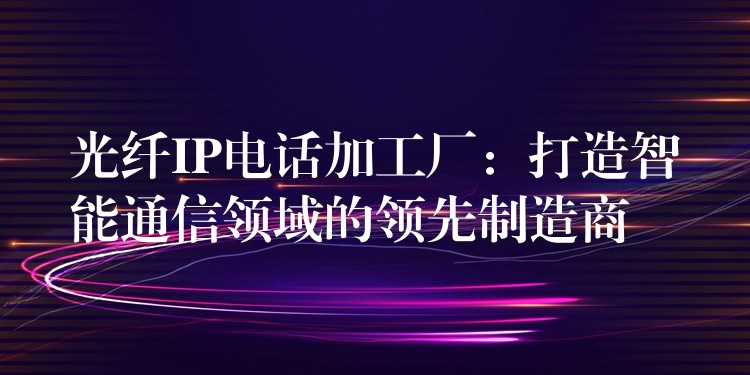 光纤IP电话加工厂：打造智能通信领域的领先制造商